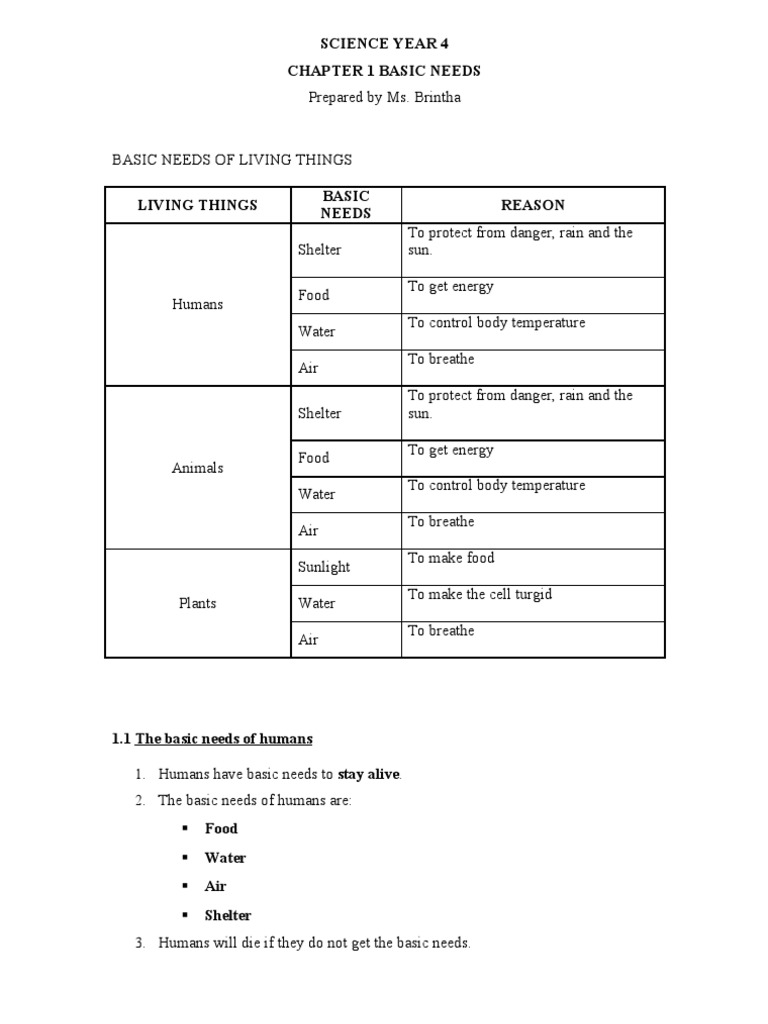 SCIENCE YEAR 4
CHAPTER 1 BASIC NEEDS
Prepared by Ms. Brintha

BASIC NEEDS OF LIVING THINGS

| LIVING THINGS | BASIC NEEDS | REASON |
|---|---|---|
| Humans | Shelter | To protect from danger, rain and the sun. |
| | Food | To get energy |
| | Water | To control body temperature |
| | Air | To breathe |
| Animals | Shelter | To protect from danger, rain and the sun. |
| | Food | To get energy |
| | Water | To control body temperature |
| | Air | To breathe |
| Plants | Sunlight | To make food |
| | Water | To make the cell turgid |
| | Air | To breathe |

1.1 The basic needs of humans

1. Humans have basic needs to stay alive.
2. The basic needs of humans are:
▪ Food
▪ Water
▪ Air
▪ Shelter
3. Humans will die if they do not get the basic needs.